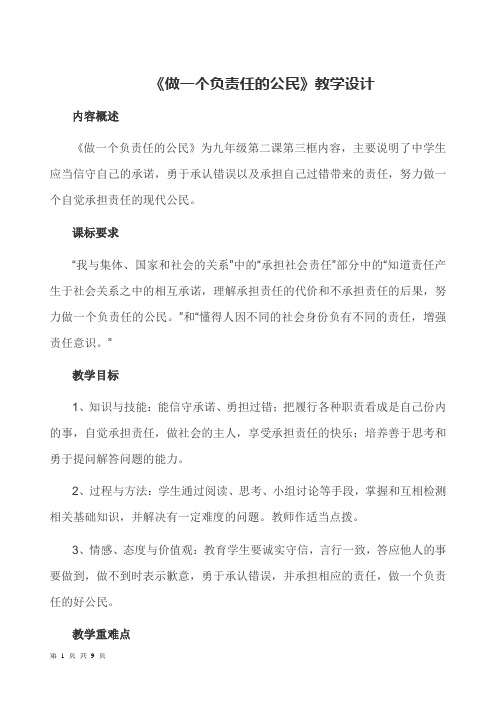 《做一个负责任的公民》教学设计

内容概述

《做一个负责任的公民》为九年级第二课第三框内容，主要说明了中学生应当信守自己的承诺，勇于承认错误以及承担自己过错带来的责任，努力做一个自觉承担责任的现代公民。

课标要求

“我与集体、国家和社会的关系”中的“承担社会责任”部分中的“知道责任产生于社会关系之中的相互承诺，理解承担责任的代价和不承担责任的后果，努力做一个负责任的公民。”和“懂得人因不同的社会身份负有不同的责任，增强责任意识。”

教学目标

1、知识与技能：能信守承诺、勇担过错；把履行各种职责看成是自己份内的事，自觉承担责任，做社会的主人，享受承担责任的快乐；培养善于思考和勇于提问解答问题的能力。

2、过程与方法：学生通过阅读、思考、小组讨论等手段，掌握和互相检测相关基础知识，并解决有一定难度的问题。教师作适当点拨。

3、情感、态度与价值观：教育学生要诚实守信，言行一致，答应他人的事要做到，做不到时表示歉意，勇于承认错误，并承担相应的责任，做一个负责任的好公民。

教学重难点

第 1 页 共 9 页